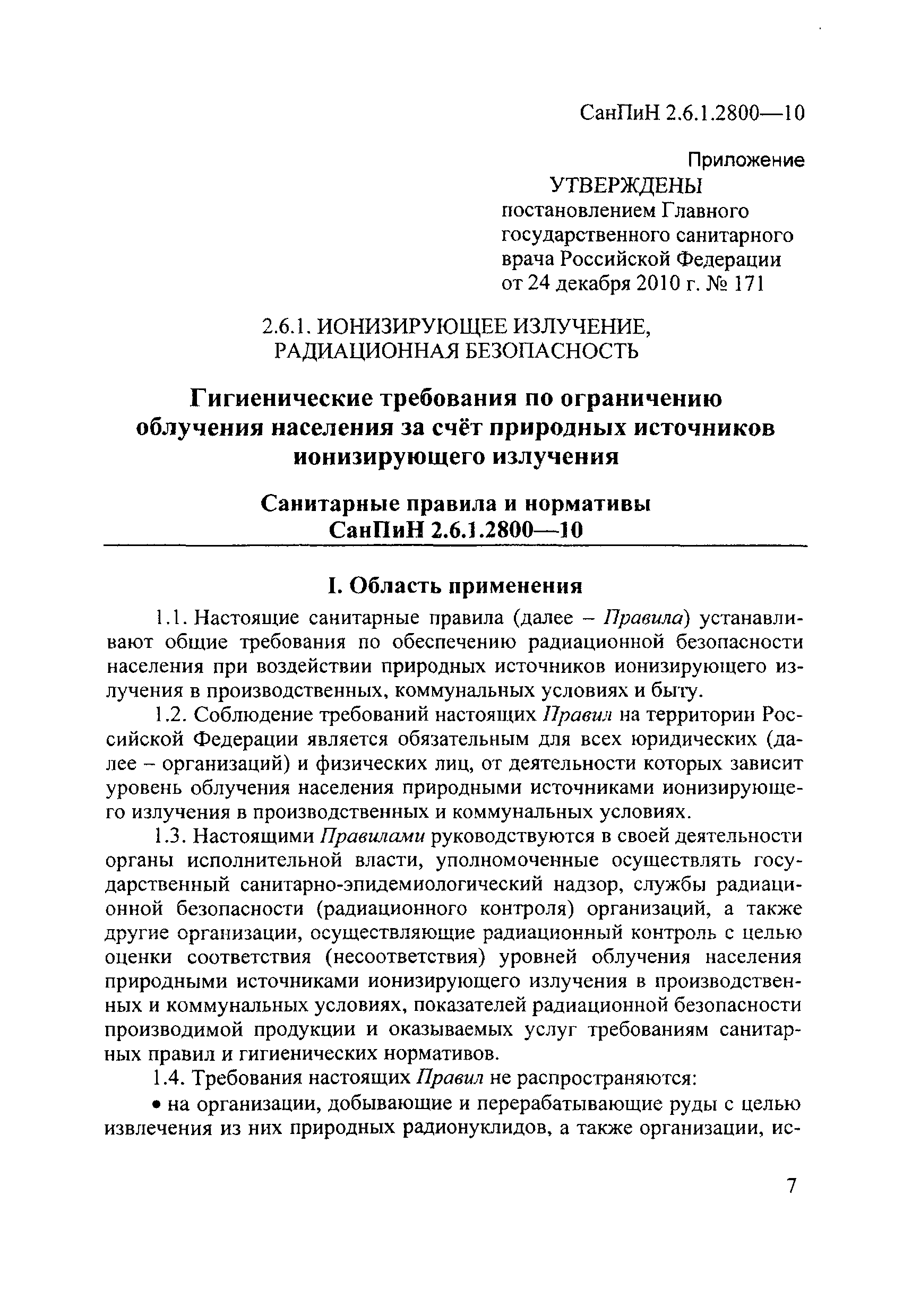 СанПиН 2.6.1.2800—10

Приложение

УТВЕРЖДЕНЫ
постановлением Главного государственного санитарного врача Российской Федерации от 24 декабря 2010 г. № 171

2.6.1. ИОНИЗИРУЮЩЕЕ ИЗЛУЧЕНИЕ, РАДИАЦИОННАЯ БЕЗОПАСНОСТЬ

Гигиенические требования по ограничению облучения населения за счёт природных источников ионизирующего излучения

Санитарные правила и нормативы
СанПиН 2.6.1.2800—10

I. Область применения

1.1. Настоящие санитарные правила (далее – Правила) устанавливают общие требования по обеспечению радиационной безопасности населения при воздействии природных источников ионизирующего излучения в производственных, коммунальных условиях и быту.

1.2. Соблюдение требований настоящих Правил на территории Российской Федерации является обязательным для всех юридических (далее – организаций) и физических лиц, от деятельности которых зависит уровень облучения населения природными источниками ионизирующего излучения в производственных и коммунальных условиях.

1.3. Настоящими Правилами руководствуются в своей деятельности органы исполнительной власти, уполномоченные осуществлять государственный санитарно-эпидемиологический надзор, службы радиационной безопасности (радиационного контроля) организаций, а также другие организации, осуществляющие радиационный контроль с целью оценки соответствия (несоответствия) уровней облучения населения природными источниками ионизирующего излучения в производственных и коммунальных условиях, показателей радиационной безопасности производимой продукции и оказываемых услуг требованиям санитарных правил и гигиенических нормативов.

1.4. Требования настоящих Правил не распространяются:

• на организации, добывающие и перерабатывающие руды с целью извлечения из них природных радионуклидов, а также организации, ис-

7